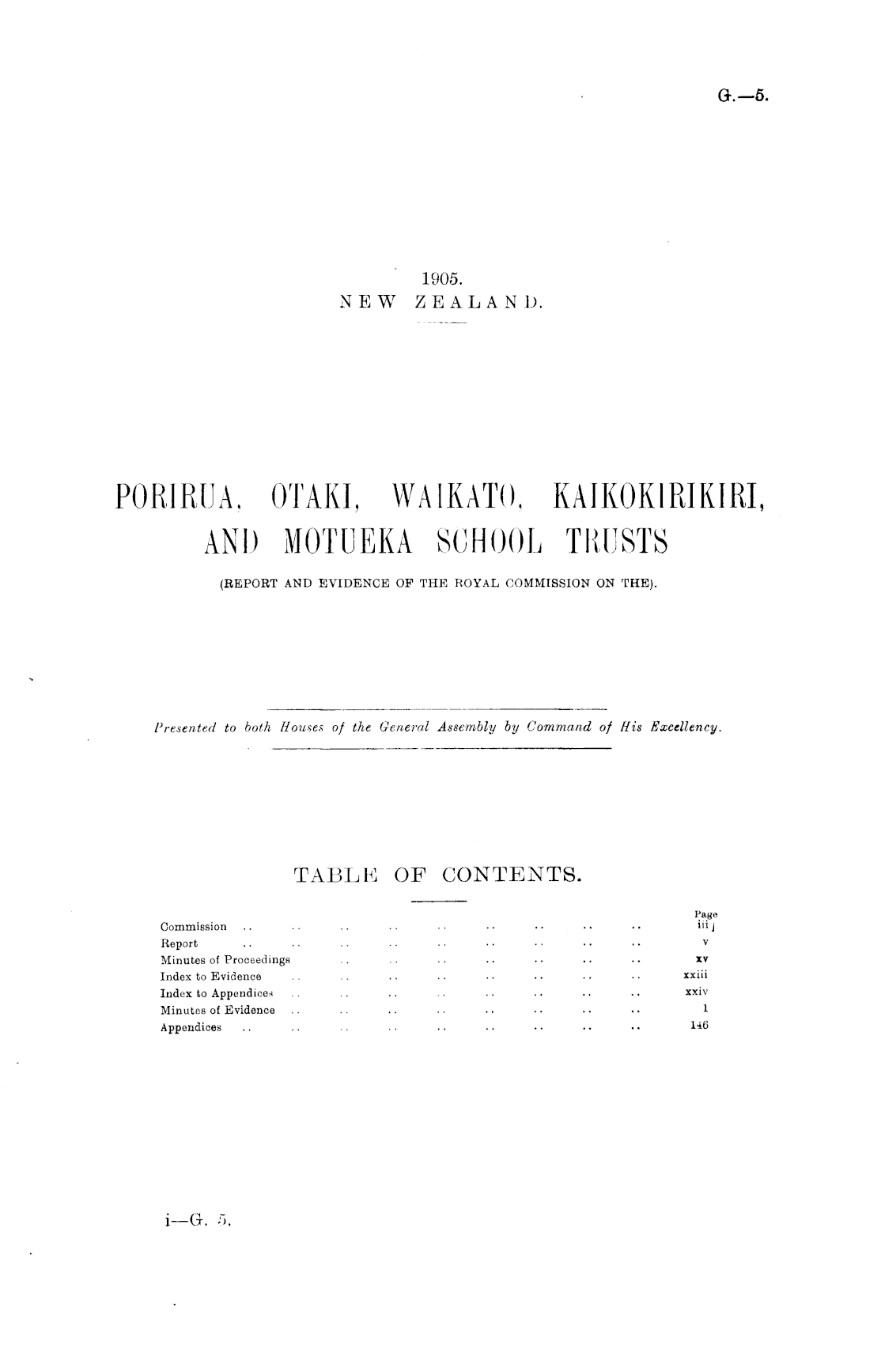 G.—5.

1905.
NEW ZEALAND.

PORIRUA, OTAKI, WAIKATO, KAIKOKIRIKIRI, AND MOTUEKA SCHOOL TRUSTS
(REPORT AND EVIDENCE OF THE ROYAL COMMISSION ON THE).

Presented to both Houses of the General Assembly by Command of His Excellency.

TABLE OF CONTENTS.

| | Page |
|---|---|
| Commission .. .. .. .. .. .. .. .. .. | iii |
| Report .. .. .. .. .. .. .. .. .. | v |
| Minutes of Proceedings .. .. .. .. .. .. .. | xv |
| Index to Evidence .. .. .. .. .. .. .. .. | xxiii |
| Index to Appendices .. .. .. .. .. .. .. .. | xxiv |
| Minutes of Evidence .. .. .. .. .. .. .. .. | 1 |
| Appendices .. .. .. .. .. .. .. .. .. | 146 |

i—G. 5.